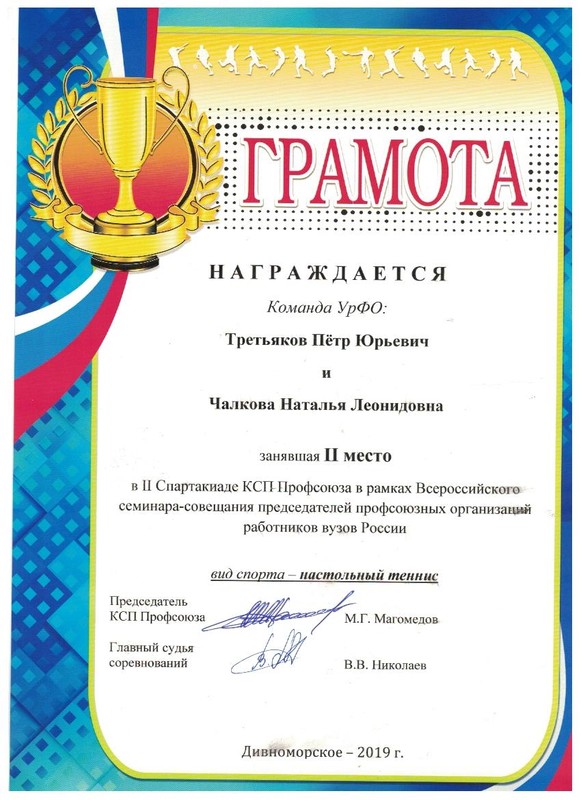 ГРАМОТА

НАГРАЖДАЕТСЯ

Команда УрФО:

Третьяков Пётр Юрьевич

и

Чалкова Наталья Леонидовна

занявшая II место

в II Спартакиаде КСП Профсоюза в рамках Всероссийского семинара-совещания председателей профсоюзных организаций работников вузов России

вид спорта – настольный теннис

Председатель КСП Профсоюза М.Г. Магомедов

Главный судья соревнований В.В. Николаев

Дивноморское – 2019 г.